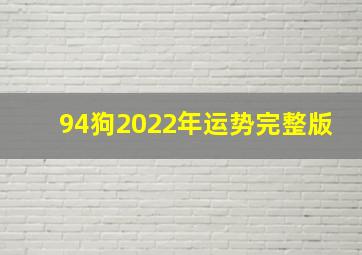 94狗2022年运势完整版